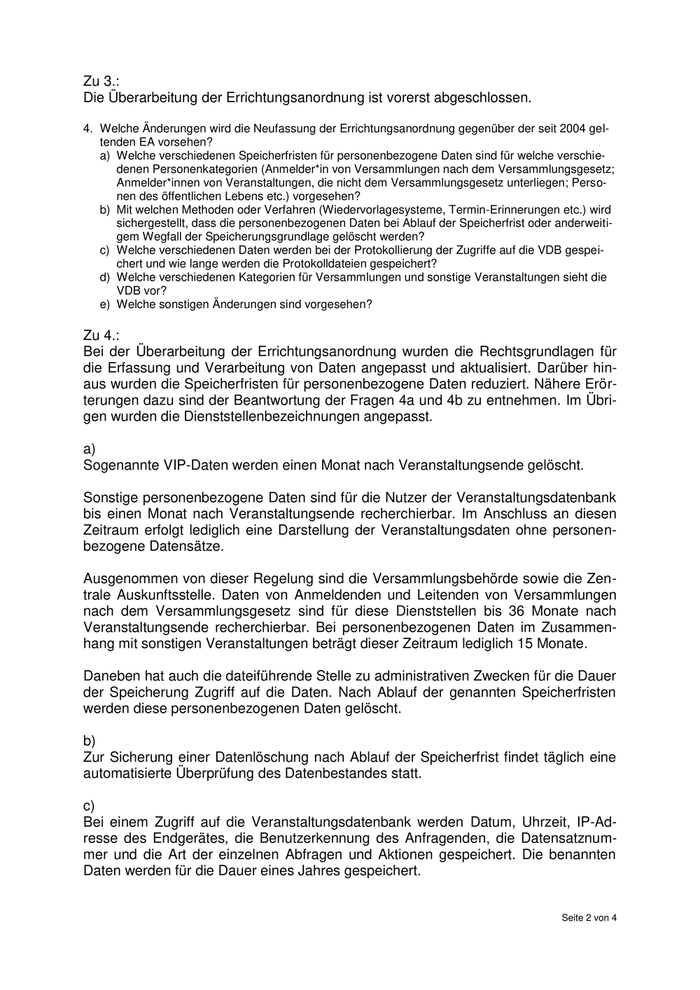 Zu 3.:
Die Überarbeitung der Errichtungsanordnung ist vorerst abgeschlossen.

4. Welche Änderungen wird die Neufassung der Errichtungsanordnung gegenüber der seit 2004 geltenden EA vorsehen?
a) Welche verschiedenen Speicherfristen für personenbezogene Daten sind für welche verschiedenen Personenkategorien (Anmelder*in von Versammlungen nach dem Versammlungsgesetz; Anmelder*innen von Veranstaltungen, die nicht dem Versammlungsgesetz unterliegen; Personen des öffentlichen Lebens etc.) vorgesehen?
b) Mit welchen Methoden oder Verfahren (Wiedervorlagesysteme, Termin-Erinnerungen etc.) wird sichergestellt, dass die personenbezogenen Daten bei Ablauf der Speicherfrist oder anderweitigem Wegfall der Speicherungsgrundlage gelöscht werden?
c) Welche verschiedenen Daten werden bei der Protokollierung der Zugriffe auf die VDB gespeichert und wie lange werden die Protokolldateien gespeichert?
d) Welche verschiedenen Kategorien für Versammlungen und sonstige Veranstaltungen sieht die VDB vor?
e) Welche sonstigen Änderungen sind vorgesehen?

Zu 4.:
Bei der Überarbeitung der Errichtungsanordnung wurden die Rechtsgrundlagen für die Erfassung und Verarbeitung von Daten angepasst und aktualisiert. Darüber hinaus wurden die Speicherfristen für personenbezogene Daten reduziert. Nähere Erörterungen dazu sind der Beantwortung der Fragen 4a und 4b zu entnehmen. Im Übrigen wurden die Dienststellenbezeichnungen angepasst.

a)
Sogenannte VIP-Daten werden einen Monat nach Veranstaltungsende gelöscht.

Sonstige personenbezogene Daten sind für die Nutzer der Veranstaltungsdatenbank bis einen Monat nach Veranstaltungsende recherchierbar. Im Anschluss an diesen Zeitraum erfolgt lediglich eine Darstellung der Veranstaltungsdaten ohne personenbezogene Datensätze.

Ausgenommen von dieser Regelung sind die Versammlungsbehörde sowie die Zentrale Auskunftsstelle. Daten von Anmeldenden und Leitenden von Versammlungen nach dem Versammlungsgesetz sind für diese Dienststellen bis 36 Monate nach Veranstaltungsende recherchierbar. Bei personenbezogenen Daten im Zusammenhang mit sonstigen Veranstaltungen beträgt dieser Zeitraum lediglich 15 Monate.

Daneben hat auch die dateiführende Stelle zu administrativen Zwecken für die Dauer der Speicherung Zugriff auf die Daten. Nach Ablauf der genannten Speicherfristen werden diese personenbezogenen Daten gelöscht.

b)
Zur Sicherung einer Datenlöschung nach Ablauf der Speicherfrist findet täglich eine automatisierte Überprüfung des Datenbestandes statt.

c)
Bei einem Zugriff auf die Veranstaltungsdatenbank werden Datum, Uhrzeit, IP-Adresse des Endgerätes, die Benutzerkennung des Anfragenden, die Datensatznummer und die Art der einzelnen Abfragen und Aktionen gespeichert. Die benannten Daten werden für die Dauer eines Jahres gespeichert.

Seite 2 von 4